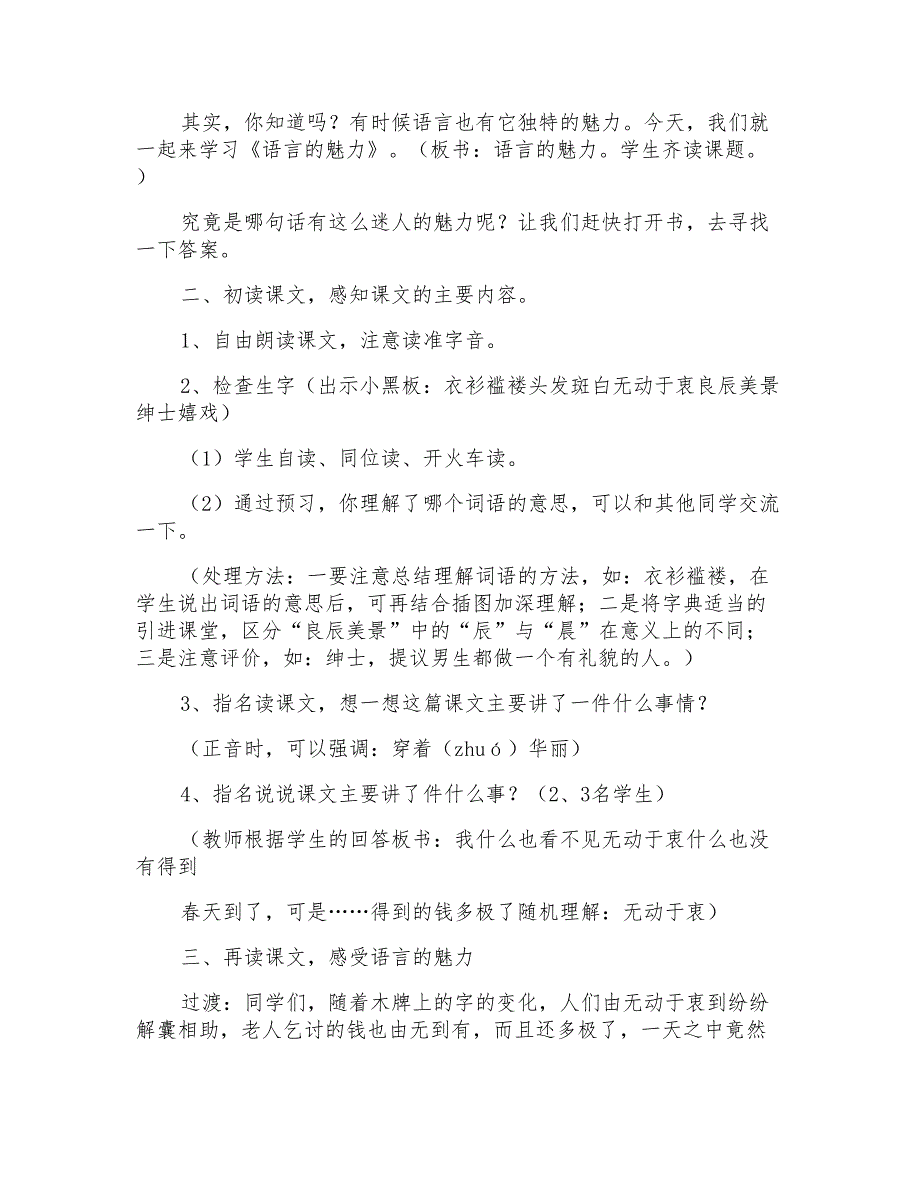 其实，你知道吗？有时候语言也有它独特的魅力。今天，我们就一起来学习《语言的魅力》。（板书：语言的魅力。学生齐读课题。）

究竟是哪句话有这么迷人的魅力呢？让我们赶快打开书，去寻找一下答案。

二、初读课文，感知课文的主要内容。

1、自由朗读课文，注意读准字音。

2、检查生字（出示小黑板：衣衫褴褛头发斑白无动于衷良辰美景绅士嬉戏）

（1）学生自读、同位读、开火车读。

（2）通过预习，你理解了哪个词语的意思，可以和其他同学交流一下。

（处理方法：一要注意总结理解词语的方法，如：衣衫褴褛，在学生说出词语的意思后，可再结合插图加深理解；二是将字典适当的引进课堂，区分“良辰美景”中的“辰”与“晨”在意义上的不同；三是注意评价，如：绅士，提议男生都做一个有礼貌的人。）

3、指名读课文，想一想这篇课文主要讲了一件什么事情？

（正音时，可以强调：穿着（zhuó）华丽）

4、指名说说课文主要讲了件什么事？（2、3名学生）

（教师根据学生的回答板书：我什么也看不见无动于衷什么也没有得到

春天到了，可是……得到的钱多极了随机理解：无动于衷）

三、再读课文，感受语言的魅力

过渡：同学们，随着木牌上的字的变化，人们由无动于衷到纷纷解囊相助，老人乞讨的钱也由无到有，而且还多极了，一天之中竟然